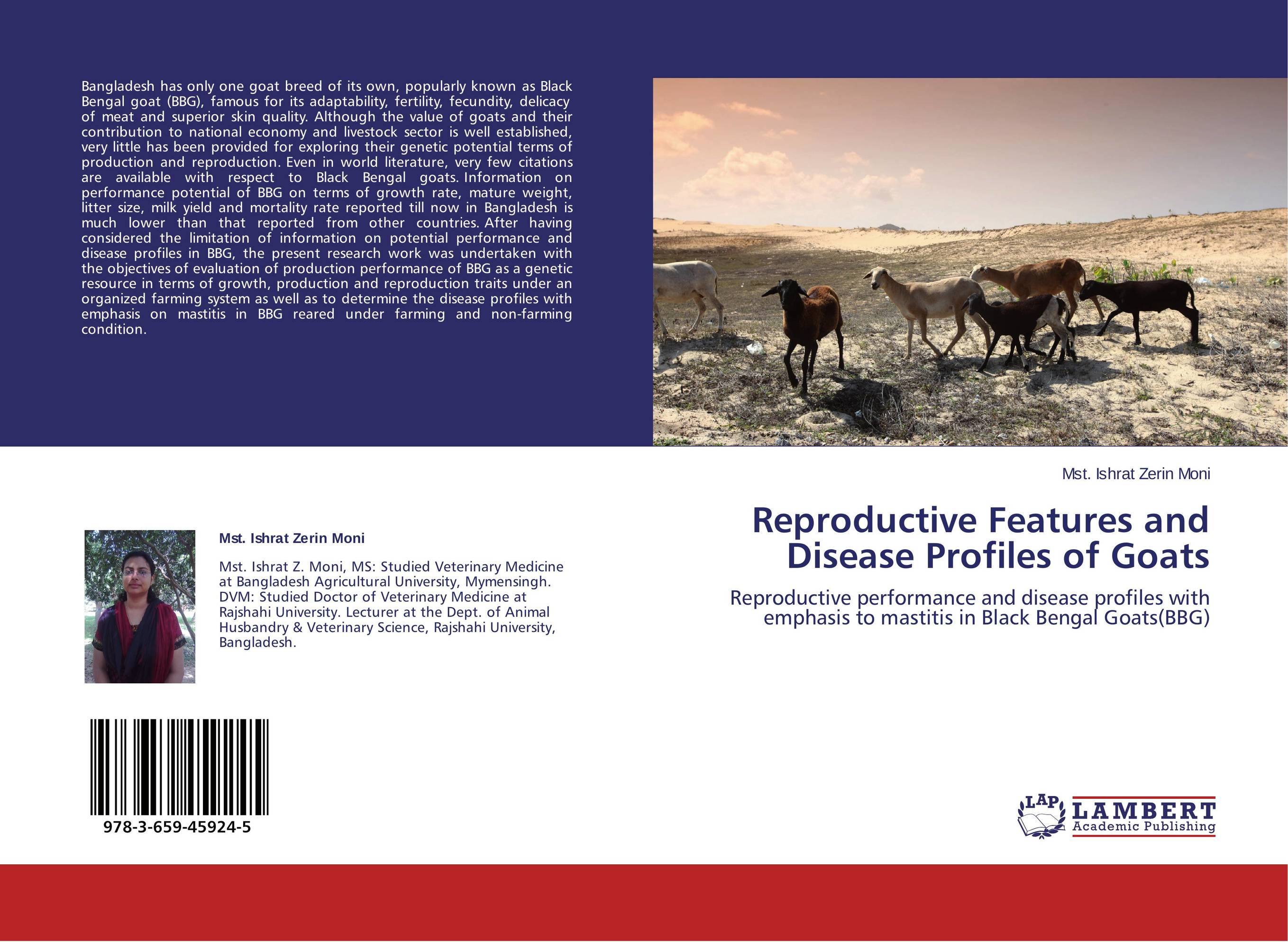 Bangladesh has only one goat breed of its own, popularly known as Black Bengal goat (BBG), famous for its adaptability, fertility, fecundity, delicacy of meat and superior skin quality. Although the value of goats and their contribution to national economy and livestock sector is well established, very little has been provided for exploring their genetic potential terms of production and reproduction. Even in world literature, very few citations are available with respect to Black Bengal goats. Information on performance potential of BBG on terms of growth rate, mature weight, litter size, milk yield and mortality rate reported till now in Bangladesh is much lower than that reported from other countries. After having considered the limitation of information on potential performance and disease profiles in BBG, the present research work was undertaken with the objectives of evaluation of production performance of BBG as a genetic resource in terms of growth, production and reproduction traits under an organized farming system as well as to determine the disease profiles with emphasis on mastitis in BBG reared under farming and non-farming condition.

Mst. Ishrat Zerin Moni

Mst. Ishrat Z. Moni, MS: Studied Veterinary Medicine at Bangladesh Agricultural University, Mymensingh. DVM: Studied Doctor of Veterinary Medicine at Rajshahi University. Lecturer at the Dept. of Animal Husbandry & Veterinary Science, Rajshahi University, Bangladesh.

978-3-659-45924-5

Mst. Ishrat Zerin Moni

Reproductive Features and Disease Profiles of Goats

Reproductive performance and disease profiles with emphasis to mastitis in Black Bengal Goats(BBG)

LAP LAMBERT Academic Publishing